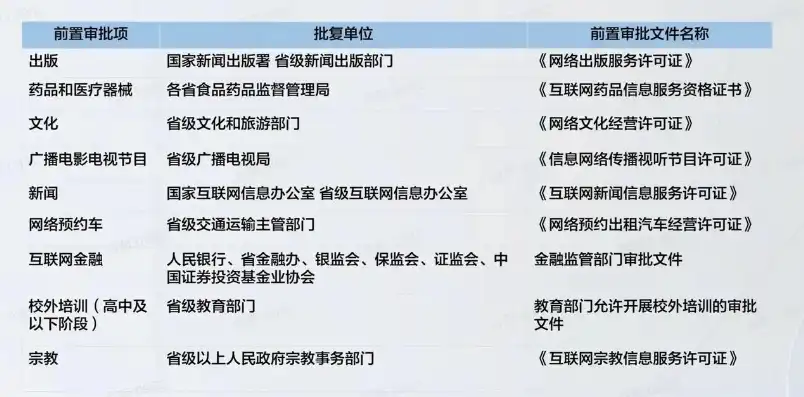 | 前置审批项 | 批复单位 | 前置审批文件名称 |
|---|---|---|
| 出版 | 国家新闻出版署 省级新闻出版部门 | 《网络出版服务许可证》 |
| 药品和医疗器械 | 各省食品药品监督管理局 | 《互联网药品信息服务资格证书》 |
| 文化 | 省级文化和旅游部门 | 《网络文化经营许可证》 |
| 广播电影电视节目 | 省级广播电视局 | 《信息网络传播视听节目许可证》 |
| 新闻 | 国家互联网信息办公室 省级互联网信息办公室 | 《互联网新闻信息服务许可证》 |
| 网络预约车 | 省级交通运输主管部门 | 《网络预约出租汽车经营许可证》 |
| 互联网金融 | 人民银行、省金融办、银监会、保监会、证监会、中国证券投资基金业协会 | 金融监管部门审批文件 |
| 校外培训（高中及以下阶段） | 省级教育部门 | 教育部门允许开展校外培训的审批文件 |
| 宗教 | 省级以上人民政府宗教事务部门 | 《互联网宗教信息服务许可证》 |